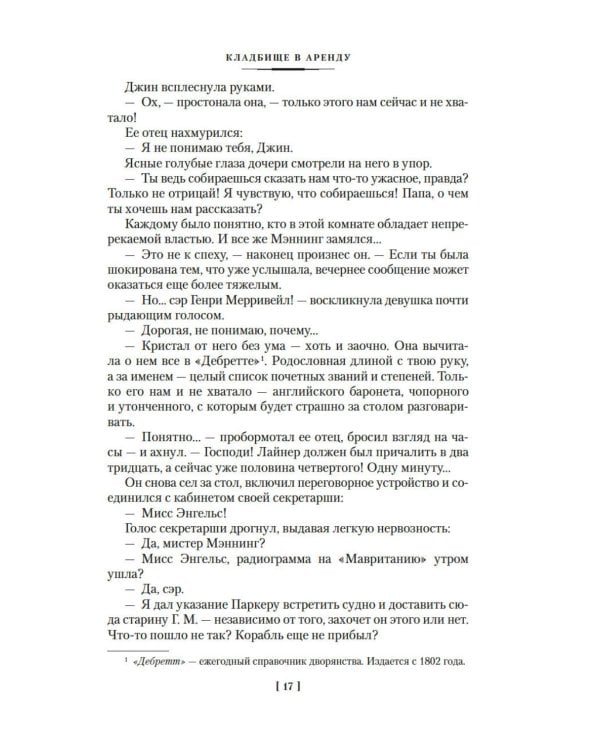 КЛАДБИЩЕ В АРЕНДУ

Джин всплеснула руками.

— Ох, — простонала она, — только этого нам сейчас и не хватало!

Ее отец нахмурился:

— Я не понимаю тебя, Джин.

Ясные голубые глаза дочери смотрели на него в упор.

— Ты ведь собираешься сказать нам что-то ужасное, правда? Только не отрицай! Я чувствую, что собираешься! Папа, о чем ты хочешь нам рассказать?

Каждому было понятно, кто в этой комнате обладает непререкаемой властью. И все же Мэннинг замялся...

— Это не к спеху, — наконец произнес он. — Если ты была шокирована тем, что уже услышала, вечернее сообщение может оказаться еще более тяжелым.

— Но... сэр Генри Мерривейл! — воскликнула девушка почти рыдающим голосом.

— Дорогая, не понимаю, почему...

— Кристал от него без ума — хоть и заочно. Она вычитала о нем все в «Дебретте»$^1$. Родословная длиной с твою руку, а за именем — целый список почетных званий и степеней. Только его нам и не хватало — английского баронета, чопорного и утонченного, с которым будет страшно за столом разговаривать.

— Понятно... — пробормотал ее отец, бросил взгляд на часы — и ахнул. — Господи! Лайнер должен был причалить в два тридцать, а сейчас уже половина четвертого! Одну минуту...

Он снова сел за стол, включил переговорное устройство и соединился с кабинетом своей секретарши:

— Мисс Энгельс!

Голос секретарши дрогнул, выдавая легкую нервозность:

— Да, мистер Мэннинг?

— Мисс Энгельс, радиограмма на «Мавританию» утром ушла?

— Да, сэр.

— Я дал указание Паркеру встретить судно и доставить сюда старину Г. М. — независимо от того, захочет он этого или нет. Что-то пошло не так? Корабль еще не прибыл?

$^1$ «Дебретт» — ежегодный справочник дворянства. Издается с 1802 года.

[ 17 ]